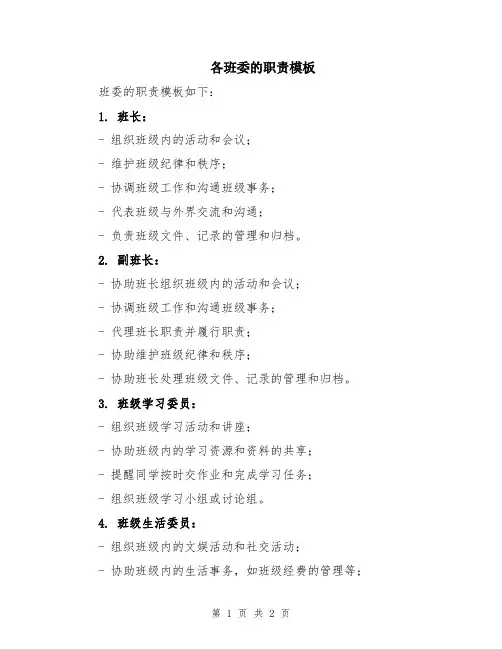 各班委的职责模板

班委的职责模板如下：

1. 班长：

- 组织班级内的活动和会议；

- 维护班级纪律和秩序；

- 协调班级工作和沟通班级事务；

- 代表班级与外界交流和沟通；

- 负责班级文件、记录的管理和归档。

2. 副班长：

- 协助班长组织班级内的活动和会议；

- 协调班级工作和沟通班级事务；

- 代理班长职责并履行职责；

- 协助维护班级纪律和秩序；

- 协助班长处理班级文件、记录的管理和归档。

3. 班级学习委员：

- 组织班级学习活动和讲座；

- 协助班级内的学习资源和资料的共享；

- 提醒同学按时交作业和完成学习任务；

- 组织班级学习小组或讨论组。

4. 班级生活委员：

- 组织班级内的文娱活动和社交活动；

- 协助班级内的生活事务，如班级经费的管理等；

第 1 页 共 2 页